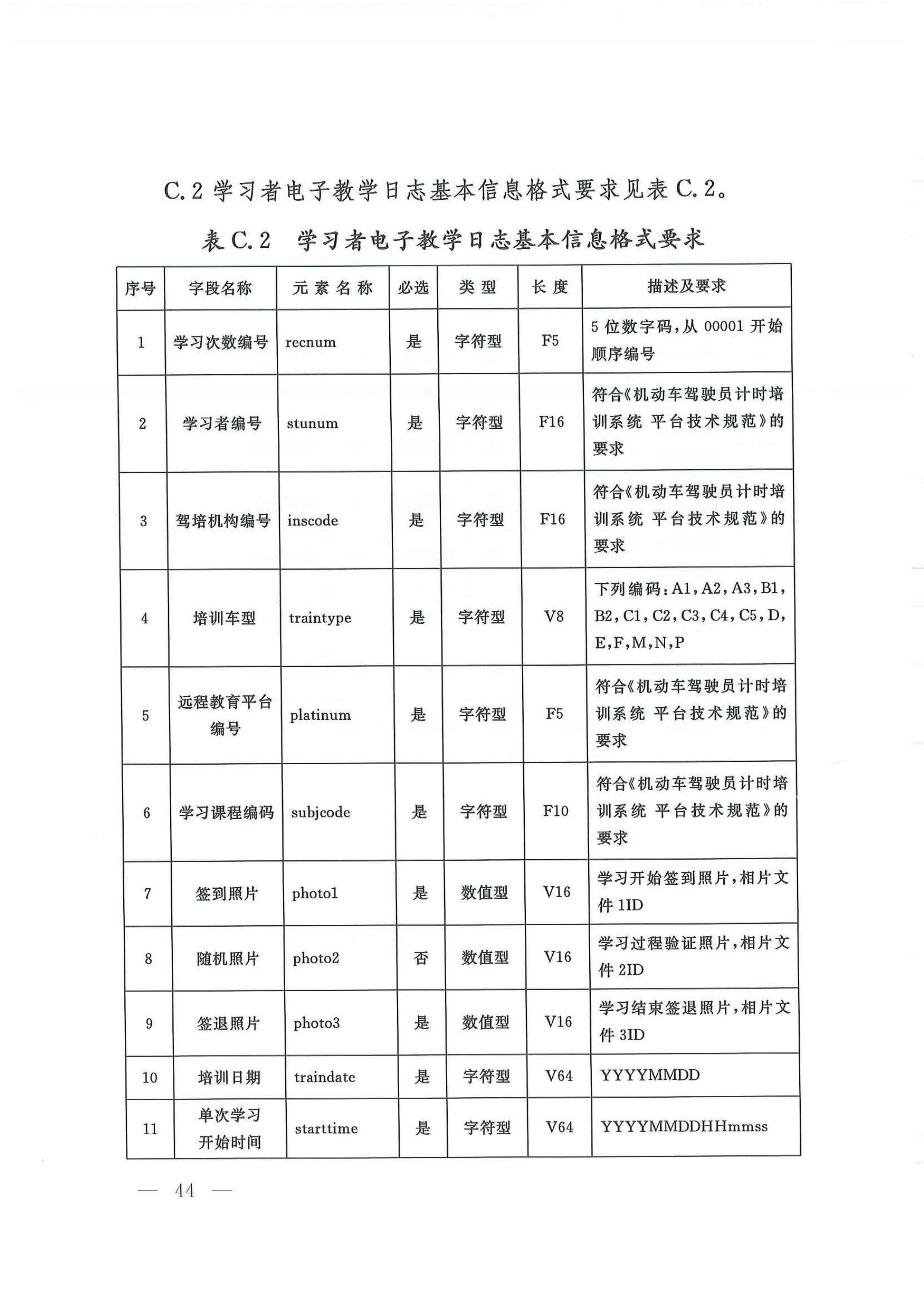 C.2 学习者电子教学日志基本信息格式要求见表 C.2。

表 C.2　学习者电子教学日志基本信息格式要求

| 序号 | 字段名称 | 元素名称 | 必选 | 类型 | 长度 | 描述及要求 |
|---|---|---|---|---|---|---|
| 1 | 学习次数编号 | recnum | 是 | 字符型 | F5 | 5 位数字码，从 00001 开始顺序编号 |
| 2 | 学习者编号 | stunum | 是 | 字符型 | F16 | 符合《机动车驾驶员计时培训系统 平台技术规范》的要求 |
| 3 | 驾培机构编号 | inscode | 是 | 字符型 | F16 | 符合《机动车驾驶员计时培训系统 平台技术规范》的要求 |
| 4 | 培训车型 | traintype | 是 | 字符型 | V8 | 下列编码：A1，A2，A3，B1，B2，C1，C2，C3，C4，C5，D，E，F，M，N，P |
| 5 | 远程教育平台编号 | platinum | 是 | 字符型 | F5 | 符合《机动车驾驶员计时培训系统 平台技术规范》的要求 |
| 6 | 学习课程编码 | subjcode | 是 | 字符型 | F10 | 符合《机动车驾驶员计时培训系统 平台技术规范》的要求 |
| 7 | 签到照片 | photo1 | 是 | 数值型 | V16 | 学习开始签到照片，相片文件 1ID |
| 8 | 随机照片 | photo2 | 否 | 数值型 | V16 | 学习过程验证照片，相片文件 2ID |
| 9 | 签退照片 | photo3 | 是 | 数值型 | V16 | 学习结束签退照片，相片文件 3ID |
| 10 | 培训日期 | traindate | 是 | 字符型 | V64 | YYYYMMDD |
| 11 | 单次学习开始时间 | starttime | 是 | 字符型 | V64 | YYYYMMDDHHmmss |

— 44 —